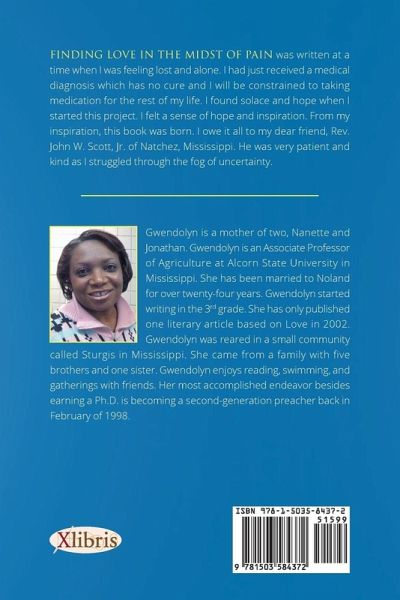 FINDING LOVE IN THE MIDST OF PAIN was written at a time when I was feeling lost and alone. I had just received a medical diagnosis which has no cure and I will be constrained to taking medication for the rest of my life. I found solace and hope when I started this project. I felt a sense of hope and inspiration. From my inspiration, this book was born. I owe it all to my dear friend, Rev. John W. Scott, Jr. of Natchez, Mississippi. He was very patient and kind as I struggled through the fog of uncertainty.

Gwendolyn is a mother of two, Nanette and Jonathan. Gwendolyn is an Associate Professor of Agriculture at Alcorn State University in Mississippi. She has been married to Noland for over twenty-four years. Gwendolyn started writing in the 3$^{rd}$ grade. She has only published one literary article based on Love in 2002. Gwendolyn was reared in a small community called Sturgis in Mississippi. She came from a family with five brothers and one sister. Gwendolyn enjoys reading, swimming, and gatherings with friends. Her most accomplished endeavor besides earning a Ph.D. is becoming a second-generation preacher back in February of 1998.

Xlibris

ISBN 978-1-5035-8437-2
51599
9 781503 584372